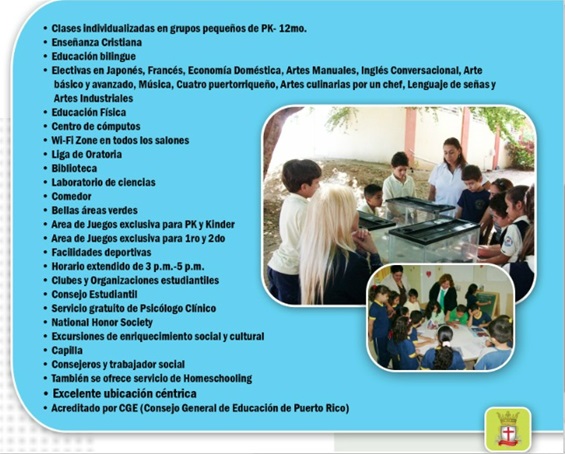 • Clases individualizadas en grupos pequeños de PK- 12mo.
• Enseñanza Cristiana
• Educación bilingue
• Electivas en Japonés, Francés, Economía Doméstica, Artes Manuales, Inglés Conversacional, Arte básico y avanzado, Música, Cuatro puertorriqueño, Artes culinarias por un chef, Lenguaje de señas y Artes Industriales
• Educación Física
• Centro de cómputos
• Wi-Fi Zone en todos los salones
• Liga de Oratoria
• Biblioteca
• Laboratorio de ciencias
• Comedor
• Bellas áreas verdes
• Area de Juegos exclusiva para PK y Kinder
• Area de Juegos exclusiva para 1ro y 2do
• Facilidades deportivas
• Horario extendido de 3 p.m.-5 p.m.
• Clubes y Organizaciones estudiantiles
• Consejo Estudiantil
• Servicio gratuito de Psicólogo Clínico
• National Honor Society
• Excursiones de enriquecimiento social y cultural
• Capilla
• Consejeros y trabajador social
• También se ofrece servicio de Homeschooling
• Excelente ubicación céntrica
• Acreditado por CGE (Consejo General de Educación de Puerto Rico)